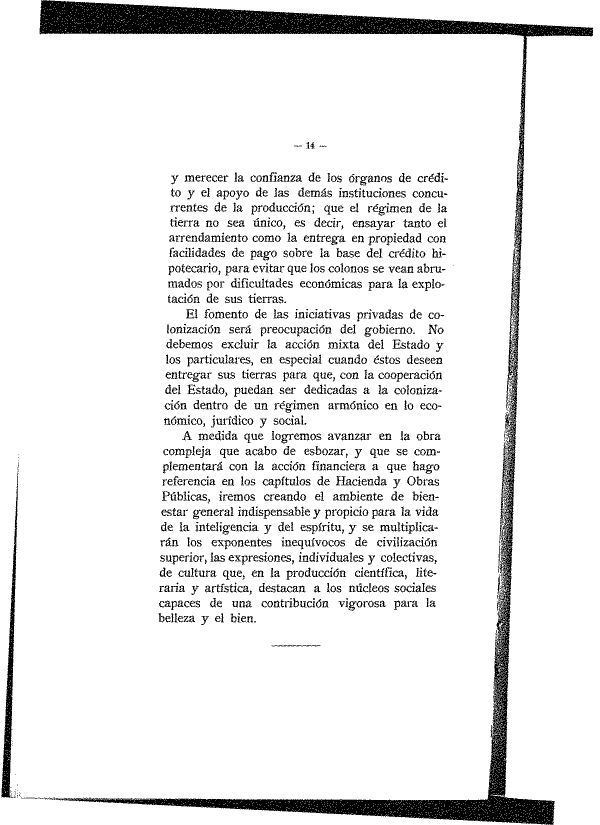 — 14 —

y merecer la confianza de los órganos de crédito y el apoyo de las demás instituciones concurrentes de la producción; que el régimen de la tierra no sea único, es decir, ensayar tanto el arrendamiento como la entrega en propiedad con facilidades de pago sobre la base del crédito hipotecario, para evitar que los colonos se vean abrumados por dificultades económicas para la explotación de sus tierras.

El fomento de las iniciativas privadas de colonización será preocupación del gobierno. No debemos excluir la acción mixta del Estado y los particulares, en especial cuando éstos deseen entregar sus tierras para que, con la cooperación del Estado, puedan ser dedicadas a la colonización dentro de un régimen armónico en lo económico, jurídico y social.

A medida que logremos avanzar en la obra compleja que acabo de esbozar, y que se complementará con la acción financiera a que hago referencia en los capítulos de Hacienda y Obras Públicas, iremos creando el ambiente de bienestar general indispensable y propicio para la vida de la inteligencia y del espíritu, y se multiplicarán los exponentes inequívocos de civilización superior, las expresiones, individuales y colectivas, de cultura que, en la producción científica, literaria y artística, destacan a los núcleos sociales capaces de una contribución vigorosa para la belleza y el bien.